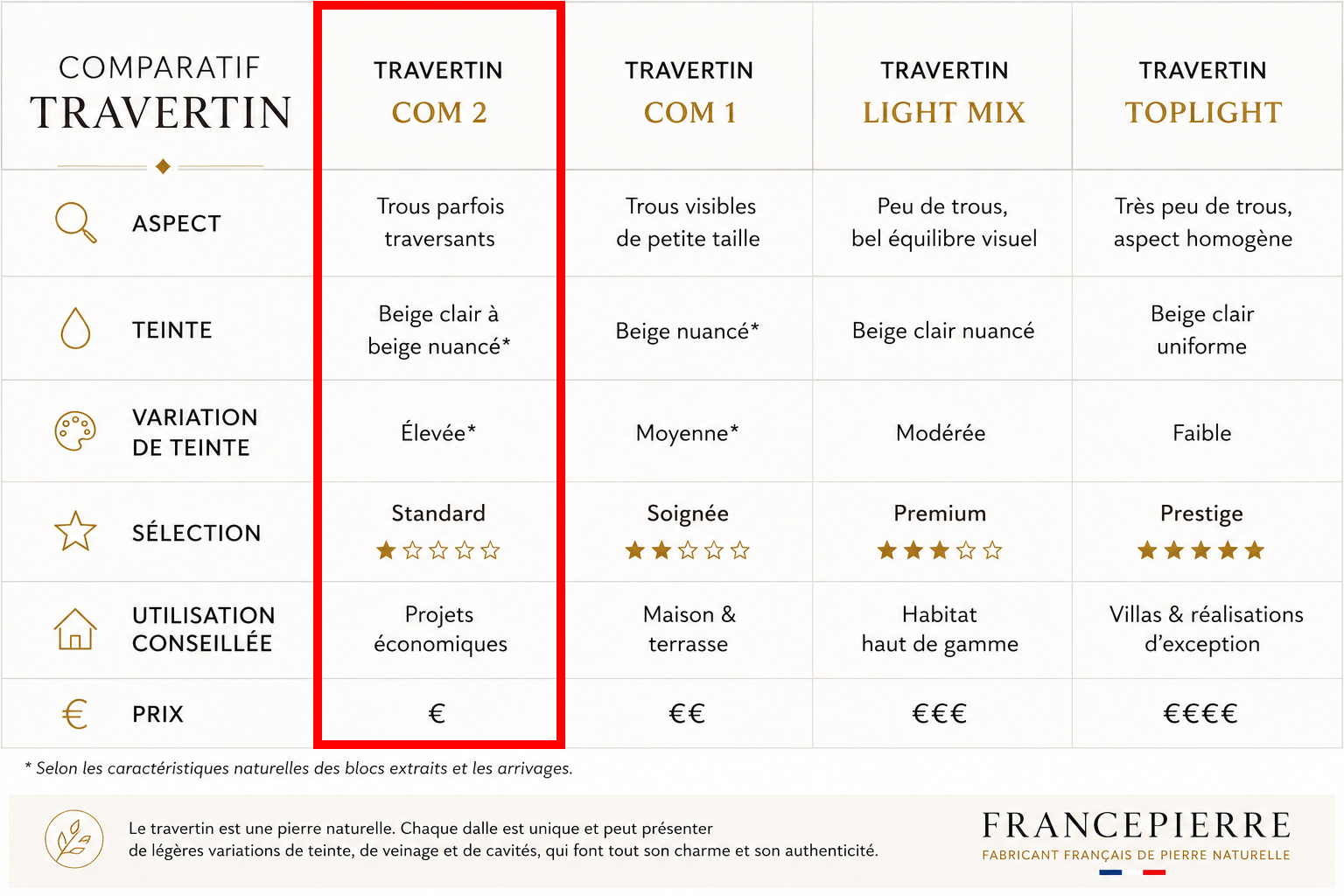 | COMPARATIF TRAVERTIN | TRAVERTIN COM 2 | TRAVERTIN COM 1 | TRAVERTIN LIGHT MIX | TRAVERTIN TOPLIGHT |
|---|---|---|---|---|
| ASPECT | Trous parfois traversants | Trous visibles de petite taille | Peu de trous, bel équilibre visuel | Très peu de trous, aspect homogène |
| TEINTE | Beige clair à beige nuancé* | Beige nuancé* | Beige clair nuancé | Beige clair uniforme |
| VARIATION DE TEINTE | Élevée* | Moyenne* | Modérée | Faible |
| SÉLECTION | Standard ★☆☆☆☆ | Soignée ★★☆☆☆ | Premium ★★★☆☆ | Prestige ★★★★★ |
| UTILISATION CONSEILLÉE | Projets économiques | Maison & terrasse | Habitat haut de gamme | Villas & réalisations d'exception |
| PRIX | € | €€ | €€€ | €€€€ |

* Selon les caractéristiques naturelles des blocs extraits et les arrivages.

Le travertin est une pierre naturelle. Chaque dalle est unique et peut présenter de légères variations de teinte, de veinage et de cavités, qui font tout son charme et son authenticité.

FRANCEPIERRE
FABRICANT FRANÇAIS DE PIERRE NATURELLE